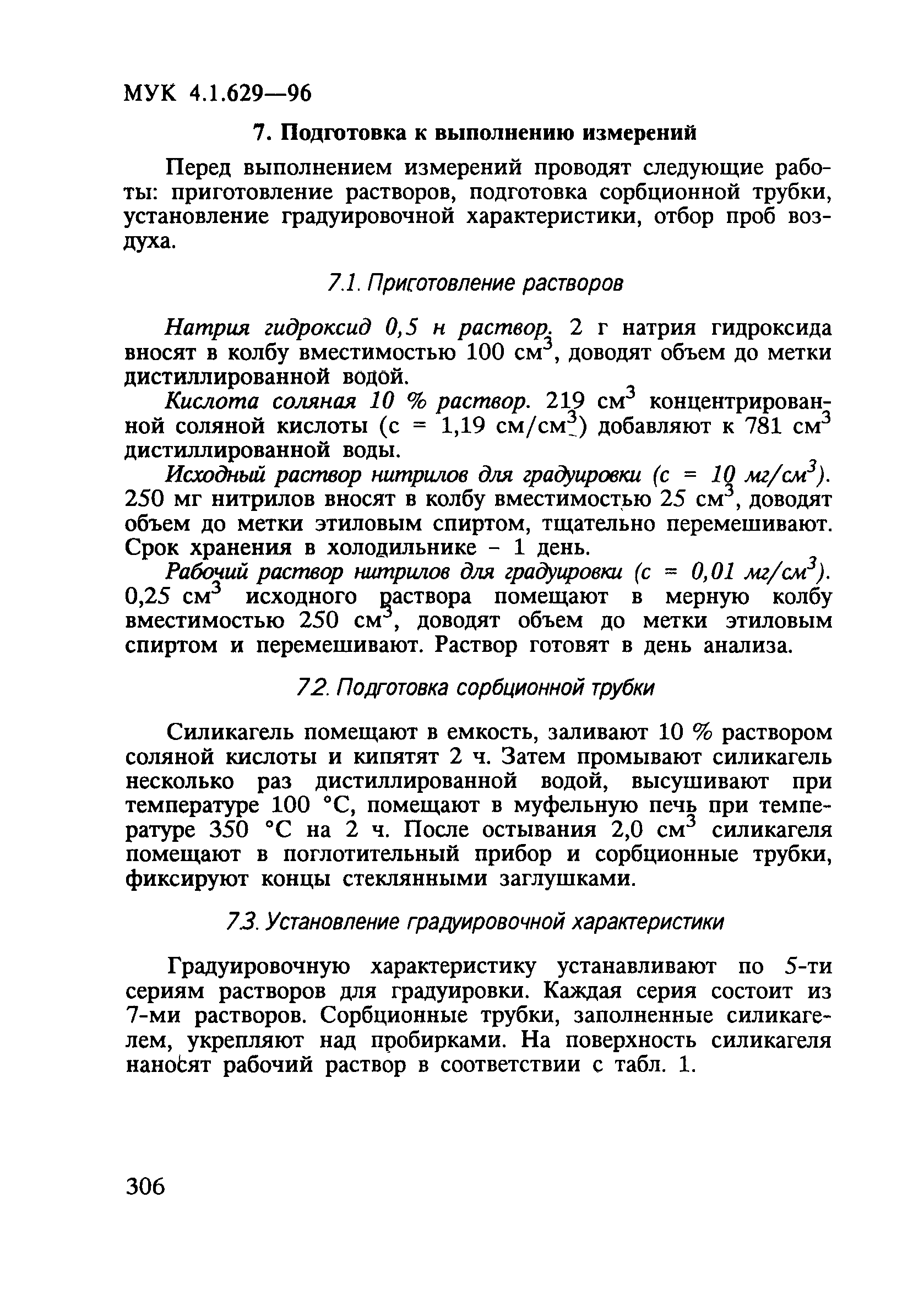 МУК 4.1.629—96

7. Подготовка к выполнению измерений

Перед выполнением измерений проводят следующие работы: приготовление растворов, подготовка сорбционной трубки, установление градуировочной характеристики, отбор проб воздуха.

7.1. Приготовление растворов

Натрия гидроксид 0,5 н раствор. 2 г натрия гидроксида вносят в колбу вместимостью 100 $см^3$, доводят объем до метки дистиллированной водой.

Кислота соляная 10 % раствор. 219 $см^3$ концентрированной соляной кислоты (с = 1,19 $см/см^3$) добавляют к 781 $см^3$ дистиллированной воды.

Исходный раствор нитрилов для градуировки (с = 10 $мг/см^3$). 250 мг нитрилов вносят в колбу вместимостью 25 $см^3$, доводят объем до метки этиловым спиртом, тщательно перемешивают. Срок хранения в холодильнике – 1 день.

Рабочий раствор нитрилов для градуировки (с = 0,01 $мг/см^3$). 0,25 $см^3$ исходного раствора помещают в мерную колбу вместимостью 250 $см^3$, доводят объем до метки этиловым спиртом и перемешивают. Раствор готовят в день анализа.

7.2. Подготовка сорбционной трубки

Силикагель помещают в емкость, заливают 10 % раствором соляной кислоты и кипятят 2 ч. Затем промывают силикагель несколько раз дистиллированной водой, высушивают при температуре 100 °С, помещают в муфельную печь при температуре 350 °С на 2 ч. После остывания 2,0 $см^3$ силикагеля помещают в поглотительный прибор и сорбционные трубки, фиксируют концы стеклянными заглушками.

7.3. Установление градуировочной характеристики

Градуировочную характеристику устанавливают по 5-ти сериям растворов для градуировки. Каждая серия состоит из 7-ми растворов. Сорбционные трубки, заполненные силикагелем, укрепляют над пробирками. На поверхность силикагеля наносят рабочий раствор в соответствии с табл. 1.

306